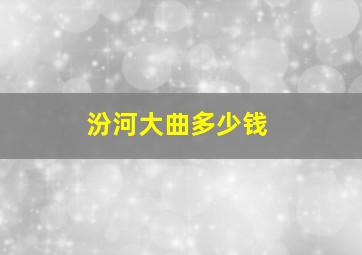 汾河大曲多少钱